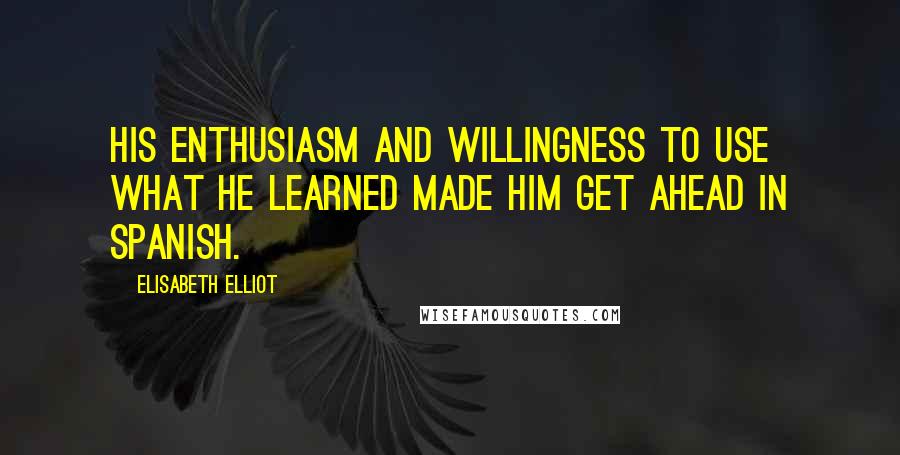 HIS ENTHUSIASM AND WILLINGNESS TO USE WHAT HE LEARNED MADE HIM GET AHEAD IN SPANISH.

ELISABETH ELLIOT

WISEFAMOUSQUOTES.COM